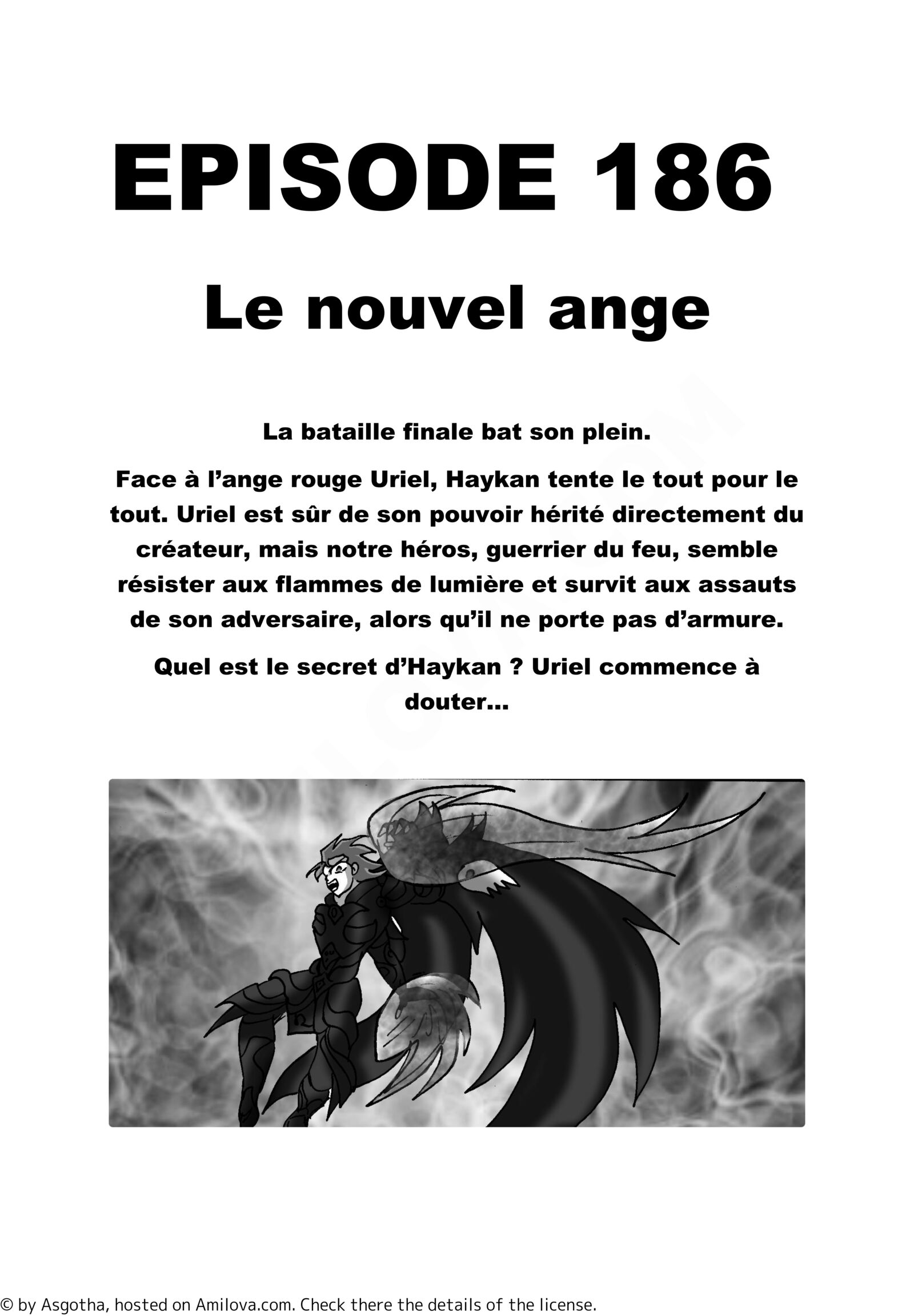 EPISODE 186

Le nouvel ange

La bataille finale bat son plein.

Face à l’ange rouge Uriel, Haykan tente le tout pour le tout. Uriel est sûr de son pouvoir hérité directement du créateur, mais notre héros, guerrier du feu, semble résister aux flammes de lumière et survit aux assauts de son adversaire, alors qu’il ne porte pas d’armure.

Quel est le secret d’Haykan ? Uriel commence à douter...

© by Asgotha, hosted on Amilova.com. Check there the details of the license.